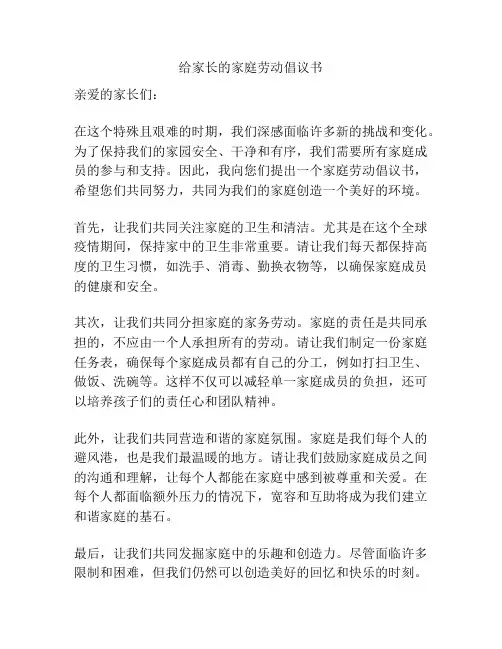 给家长的家庭劳动倡议书

亲爱的家长们：

在这个特殊且艰难的时期，我们深感面临许多新的挑战和变化。为了保持我们的家园安全、干净和有序，我们需要所有家庭成员的参与和支持。因此，我向您们提出一个家庭劳动倡议书，希望您们共同努力，共同为我们的家庭创造一个美好的环境。

首先，让我们共同关注家庭的卫生和清洁。尤其是在这个全球疫情期间，保持家中的卫生非常重要。请让我们每天都保持高度的卫生习惯，如洗手、消毒、勤换衣物等，以确保家庭成员的健康和安全。

其次，让我们共同分担家庭的家务劳动。家庭的责任是共同承担的，不应由一个人承担所有的劳动。请让我们制定一份家庭任务表，确保每个家庭成员都有自己的分工，例如打扫卫生、做饭、洗碗等。这样不仅可以减轻单一家庭成员的负担，还可以培养孩子们的责任心和团队精神。

此外，让我们共同营造和谐的家庭氛围。家庭是我们每个人的避风港，也是我们最温暖的地方。请让我们鼓励家庭成员之间的沟通和理解，让每个人都能在家庭中感到被尊重和关爱。在每个人都面临额外压力的情况下，宽容和互助将成为我们建立和谐家庭的基石。

最后，让我们共同发掘家庭中的乐趣和创造力。尽管面临许多限制和困难，但我们仍然可以创造美好的回忆和快乐的时刻。